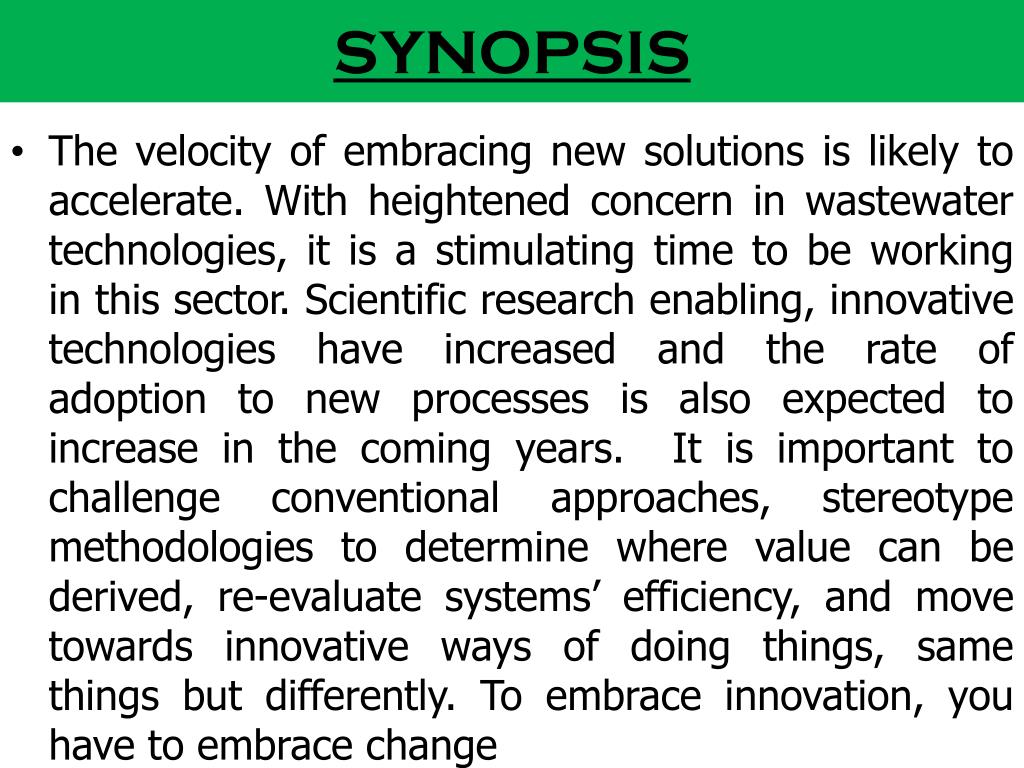 SYNOPSIS

• The velocity of embracing new solutions is likely to accelerate. With heightened concern in wastewater technologies, it is a stimulating time to be working in this sector. Scientific research enabling, innovative technologies have increased and the rate of adoption to new processes is also expected to increase in the coming years. It is important to challenge conventional approaches, stereotype methodologies to determine where value can be derived, re-evaluate systems' efficiency, and move towards innovative ways of doing things, same things but differently. To embrace innovation, you have to embrace change